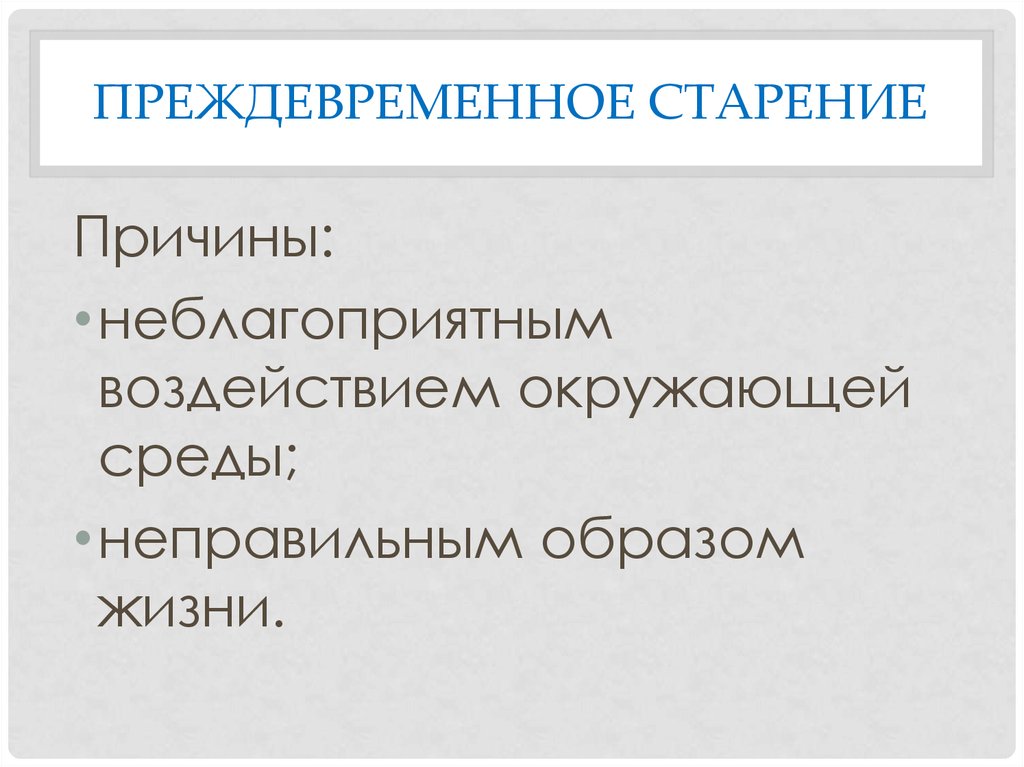 ПРЕЖДЕВРЕМЕННОЕ СТАРЕНИЕ

Причины:

• неблагоприятным воздействием окружающей среды;

• неправильным образом жизни.